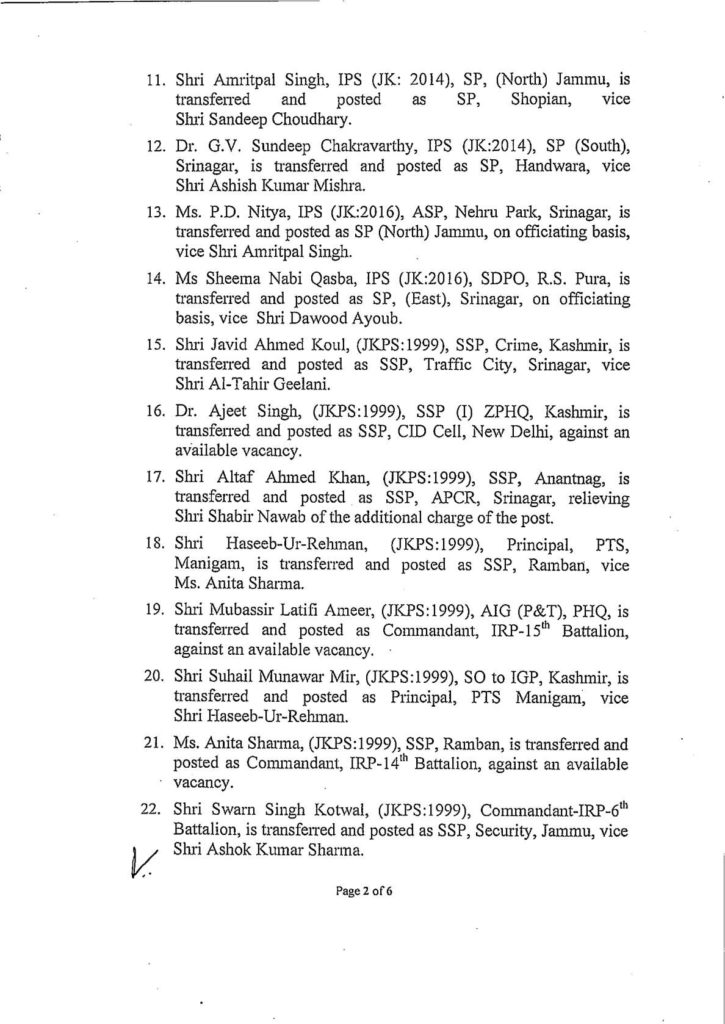 11. Shri Amritpal Singh, IPS (JK: 2014), SP, (North) Jammu, is transferred and posted as SP, Shopian, vice Shri Sandeep Choudhary.

12. Dr. G.V. Sundeep Chakravarthy, IPS (JK:2014), SP (South), Srinagar, is transferred and posted as SP, Handwara, vice Shri Ashish Kumar Mishra.

13. Ms. P.D. Nitya, IPS (JK:2016), ASP, Nehru Park, Srinagar, is transferred and posted as SP (North) Jammu, on officiating basis, vice Shri Amritpal Singh.

14. Ms Sheema Nabi Qasba, IPS (JK:2016), SDPO, R.S. Pura, is transferred and posted as SP, (East), Srinagar, on officiating basis, vice Shri Dawood Ayoub.

15. Shri Javid Ahmed Koul, (JKPS:1999), SSP, Crime, Kashmir, is transferred and posted as SSP, Traffic City, Srinagar, vice Shri Al-Tahir Geelani.

16. Dr. Ajeet Singh, (JKPS:1999), SSP (I) ZPHQ, Kashmir, is transferred and posted as SSP, CID Cell, New Delhi, against an available vacancy.

17. Shri Altaf Ahmed Khan, (JKPS:1999), SSP, Anantnag, is transferred and posted as SSP, APCR, Srinagar, relieving Shri Shabir Nawab of the additional charge of the post.

18. Shri Haseeb-Ur-Rehman, (JKPS:1999), Principal, PTS, Manigam, is transferred and posted as SSP, Ramban, vice Ms. Anita Sharma.

19. Shri Mubassir Latifi Ameer, (JKPS:1999), AIG (P&T), PHQ, is transferred and posted as Commandant, IRP-15$^{th}$ Battalion, against an available vacancy.

20. Shri Suhail Munawar Mir, (JKPS:1999), SO to IGP, Kashmir, is transferred and posted as Principal, PTS Manigam, vice Shri Haseeb-Ur-Rehman.

21. Ms. Anita Sharma, (JKPS:1999), SSP, Ramban, is transferred and posted as Commandant, IRP-14$^{th}$ Battalion, against an available vacancy.

22. Shri Swarn Singh Kotwal, (JKPS:1999), Commandant-IRP-6$^{th}$ Battalion, is transferred and posted as SSP, Security, Jammu, vice Shri Ashok Kumar Sharma.

Page 2 of 6